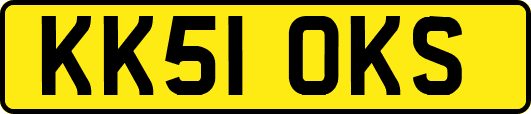 KK51 OKS